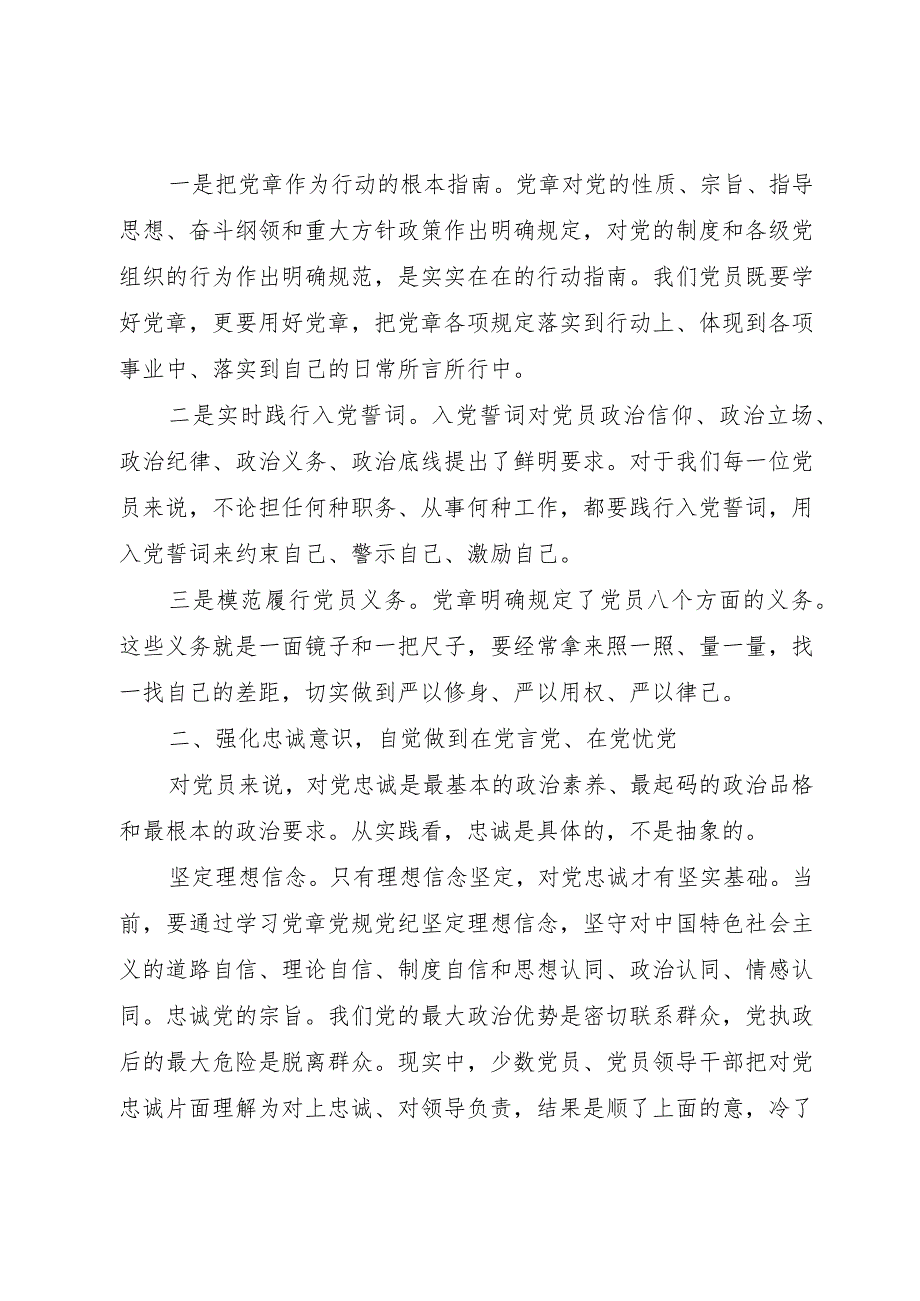 一是把党章作为行动的根本指南。党章对党的性质、宗旨、指导思想、奋斗纲领和重大方针政策作出明确规定，对党的制度和各级党组织的行为作出明确规范，是实实在在的行动指南。我们党员既要学好党章，更要用好党章，把党章各项规定落实到行动上、体现到各项事业中、落实到自己的日常所言所行中。

二是实时践行入党誓词。入党誓词对党员政治信仰、政治立场、政治纪律、政治义务、政治底线提出了鲜明要求。对于我们每一位党员来说，不论担任何种职务、从事何种工作，都要践行入党誓词，用入党誓词来约束自己、警示自己、激励自己。

三是模范履行党员义务。党章明确规定了党员八个方面的义务。这些义务就是一面镜子和一把尺子，要经常拿来照一照、量一量，找一找自己的差距，切实做到严以修身、严以用权、严以律己。

二、强化忠诚意识，自觉做到在党言党、在党忧党

对党员来说，对党忠诚是最基本的政治素养、最起码的政治品格和最根本的政治要求。从实践看，忠诚是具体的，不是抽象的。

坚定理想信念。只有理想信念坚定，对党忠诚才有坚实基础。当前，要通过学习党章党规党纪坚定理想信念，坚守对中国特色社会主义的道路自信、理论自信、制度自信和思想认同、政治认同、情感认同。忠诚党的宗旨。我们党的最大政治优势是密切联系群众，党执政后的最大危险是脱离群众。现实中，少数党员、党员领导干部把对党忠诚片面理解为对上忠诚、对领导负责，结果是顺了上面的意，冷了